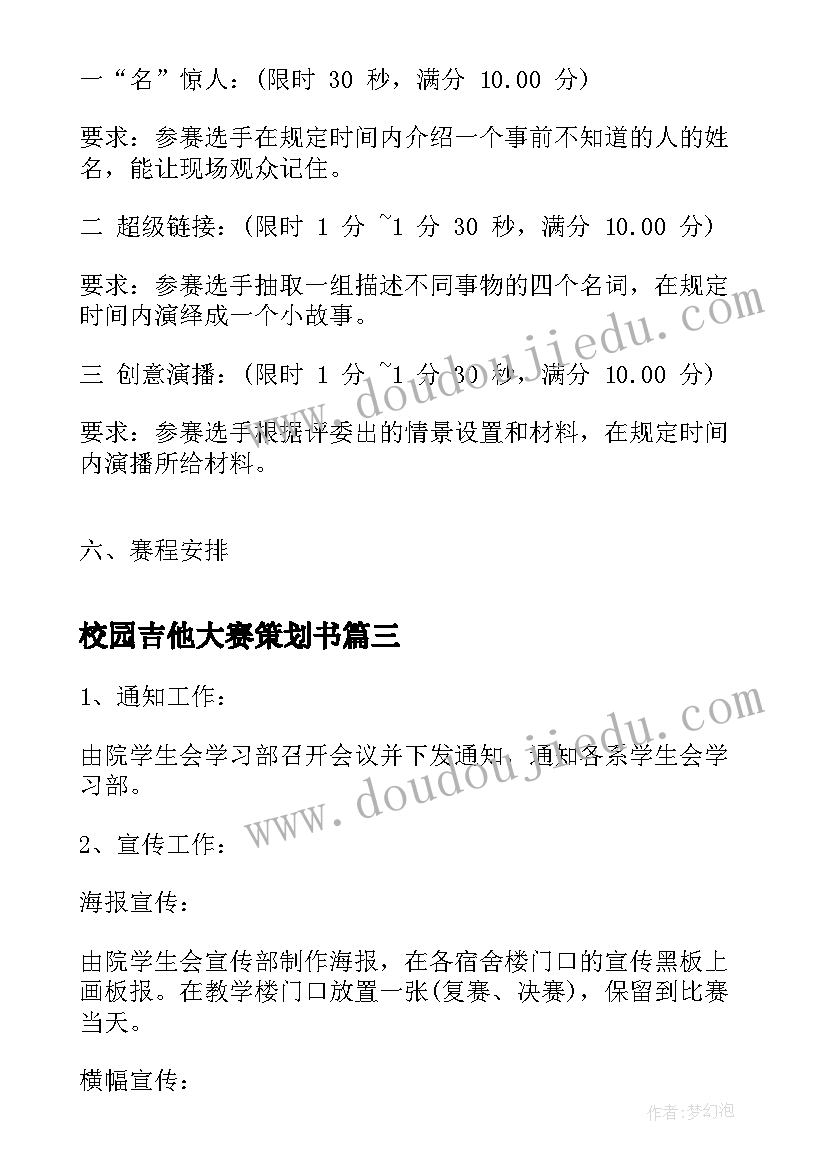 一“名”惊人：(限时 30 秒，满分 10.00 分)

要求：参赛选手在规定时间内介绍一个事前不知道的人的姓名，能让现场观众记住。

二 超级链接：(限时 1 分 ~1 分 30 秒，满分 10.00 分)

要求：参赛选手抽取一组描述不同事物的四个名词，在规定时间内演绎成一个小故事。

三 创意演播：(限时 1 分 ~1 分 30 秒，满分 10.00 分)

要求：参赛选手根据评委出的情景设置和材料，在规定时间内演播所给材料。

六、赛程安排

校园吉他大赛策划书篇三

1、通知工作：

由院学生会学习部召开会议并下发通知，通知各系学生会学习部。

2、宣传工作：

海报宣传：

由院学生会宣传部制作海报，在各宿舍楼门口的宣传黑板上画板报。在教学楼门口放置一张(复赛、决赛)，保留到比赛当天。

横幅宣传：

www.doudoujiedu.com

www.doudoujiedu.com

作者:梦幻泡